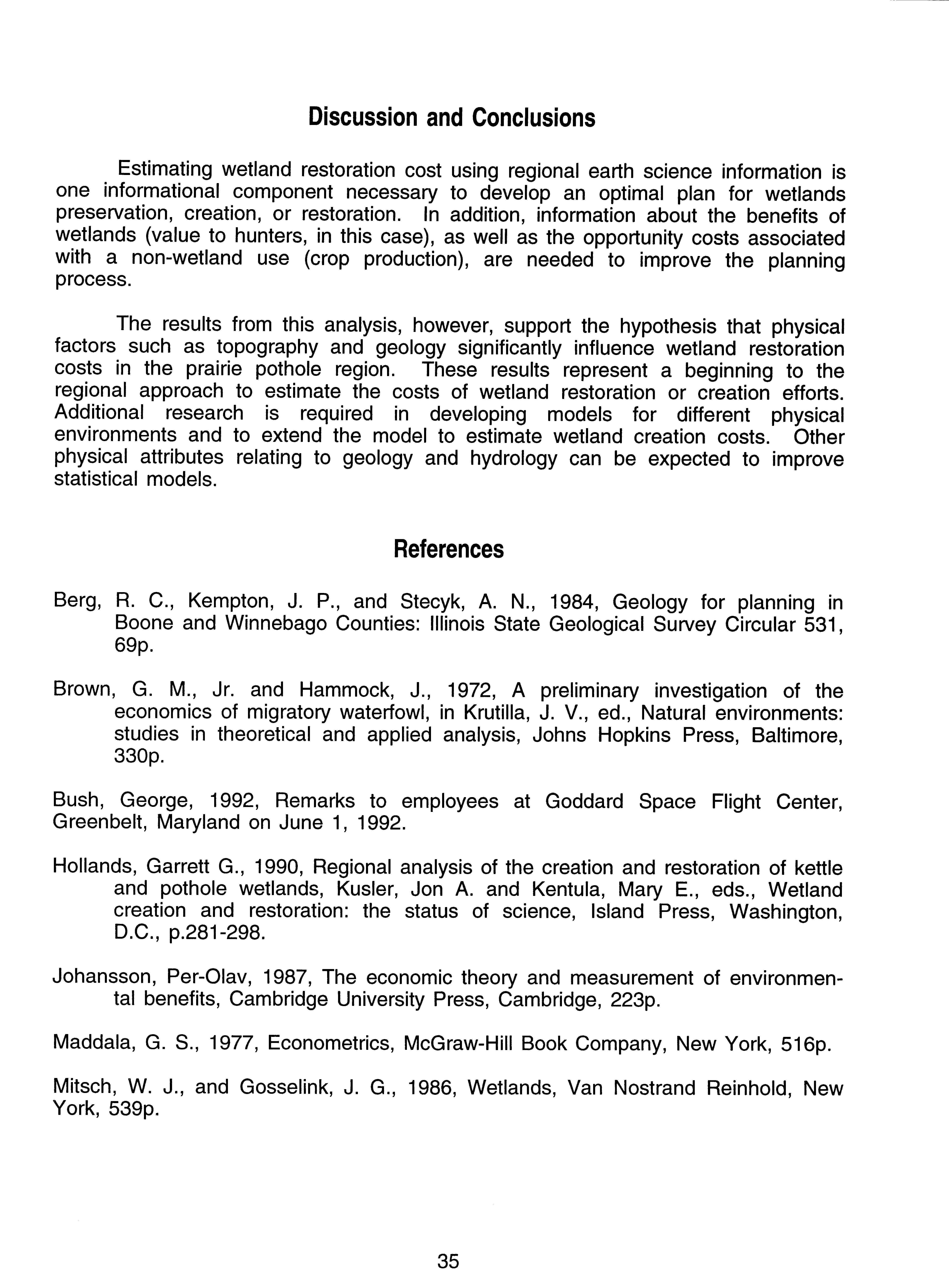 Discussion and Conclusions

Estimating wetland restoration cost using regional earth science information is one informational component necessary to develop an optimal plan for wetlands preservation, creation, or restoration. In addition, information about the benefits of wetlands (value to hunters, in this case), as well as the opportunity costs associated with a non-wetland use (crop production), are needed to improve the planning process.

The results from this analysis, however, support the hypothesis that physical factors such as topography and geology significantly influence wetland restoration costs in the prairie pothole region. These results represent a beginning to the regional approach to estimate the costs of wetland restoration or creation efforts. Additional research is required in developing models for different physical environments and to extend the model to estimate wetland creation costs. Other physical attributes relating to geology and hydrology can be expected to improve statistical models.

References

Berg, R. C., Kempton, J. P., and Stecyk, A. N., 1984, Geology for planning in Boone and Winnebago Counties: Illinois State Geological Survey Circular 531, 69p.

Brown, G. M., Jr. and Hammock, J., 1972, A preliminary investigation of the economics of migratory waterfowl, in Krutilla, J. V., ed., Natural environments: studies in theoretical and applied analysis, Johns Hopkins Press, Baltimore, 330p.

Bush, George, 1992, Remarks to employees at Goddard Space Flight Center, Greenbelt, Maryland on June 1, 1992.

Hollands, Garrett G., 1990, Regional analysis of the creation and restoration of kettle and pothole wetlands, Kusler, Jon A. and Kentula, Mary E., eds., Wetland creation and restoration: the status of science, Island Press, Washington, D.C., p.281-298.

Johansson, Per-Olav, 1987, The economic theory and measurement of environmental benefits, Cambridge University Press, Cambridge, 223p.

Maddala, G. S., 1977, Econometrics, McGraw-Hill Book Company, New York, 516p.

Mitsch, W. J., and Gosselink, J. G., 1986, Wetlands, Van Nostrand Reinhold, New York, 539p.

35